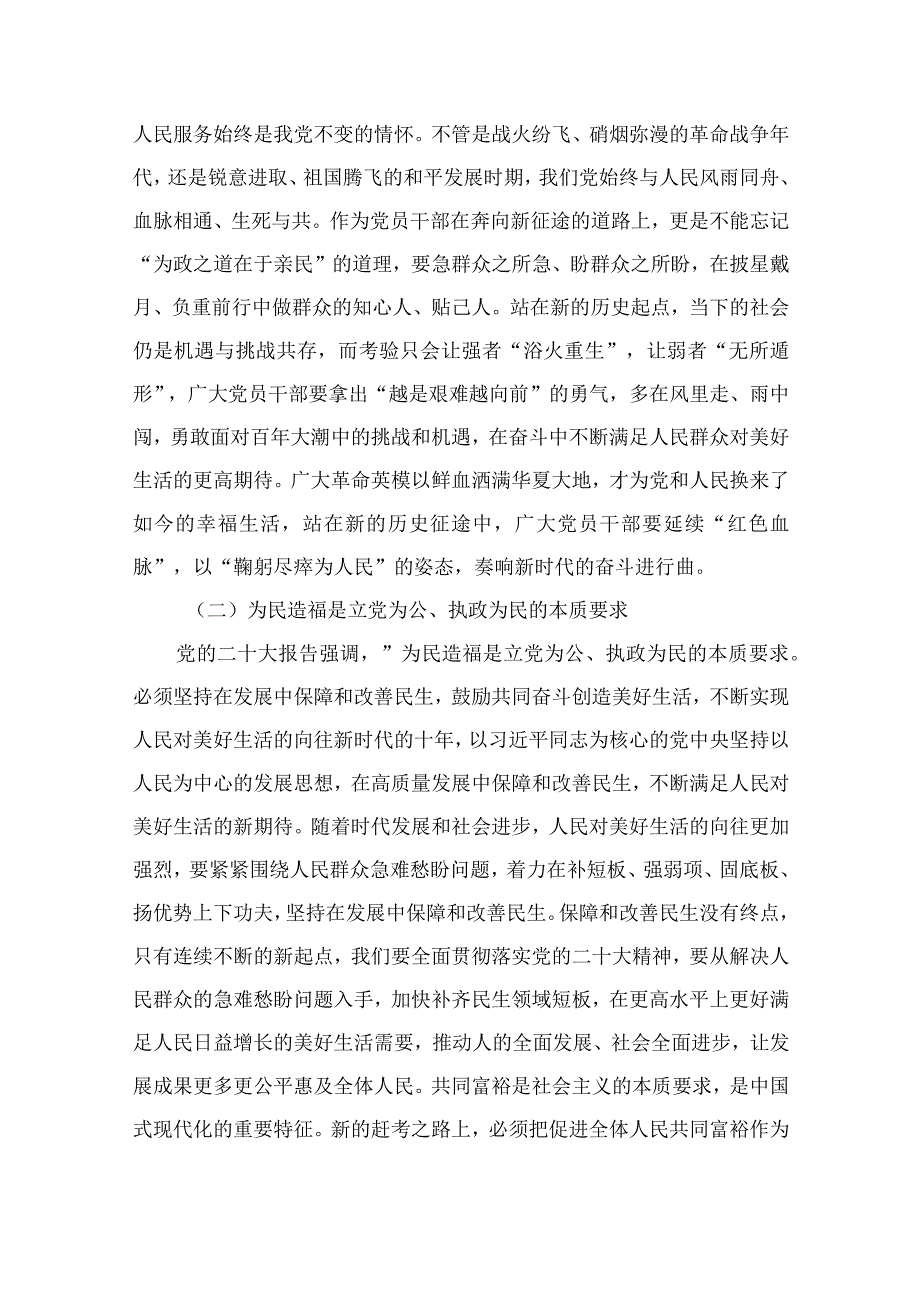 人民服务始终是我党不变的情怀。不管是战火纷飞、硝烟弥漫的革命战争年代，还是锐意进取、祖国腾飞的和平发展时期，我们党始终与人民风雨同舟、血脉相通、生死与共。作为党员干部在奔向新征途的道路上，更是不能忘记“为政之道在于亲民”的道理，要急群众之所急、盼群众之所盼，在披星戴月、负重前行中做群众的知心人、贴己人。站在新的历史起点，当下的社会仍是机遇与挑战共存，而考验只会让强者“浴火重生”，让弱者“无所遁形”，广大党员干部要拿出“越是艰难越向前”的勇气，多在风里走、雨中闯，勇敢面对百年大潮中的挑战和机遇，在奋斗中不断满足人民群众对美好生活的更高期待。广大革命英模以鲜血洒满华夏大地，才为党和人民换来了如今的幸福生活，站在新的历史征途中，广大党员干部要延续“红色血脉”，以“鞠躬尽瘁为人民”的姿态，奏响新时代的奋斗进行曲。

（二）为民造福是立党为公、执政为民的本质要求

党的二十大报告强调，”为民造福是立党为公、执政为民的本质要求。必须坚持在发展中保障和改善民生，鼓励共同奋斗创造美好生活，不断实现人民对美好生活的向往新时代的十年，以习近平同志为核心的党中央坚持以人民为中心的发展思想，在高质量发展中保障和改善民生，不断满足人民对美好生活的新期待。随着时代发展和社会进步，人民对美好生活的向往更加强烈，要紧紧围绕人民群众急难愁盼问题，着力在补短板、强弱项、固底板、扬优势上下功夫，坚持在发展中保障和改善民生。保障和改善民生没有终点，只有连续不断的新起点，我们要全面贯彻落实党的二十大精神，要从解决人民群众的急难愁盼问题入手，加快补齐民生领域短板，在更高水平上更好满足人民日益增长的美好生活需要，推动人的全面发展、社会全面进步，让发展成果更多更公平惠及全体人民。共同富裕是社会主义的本质要求，是中国式现代化的重要特征。新的赶考之路上，必须把促进全体人民共同富裕作为